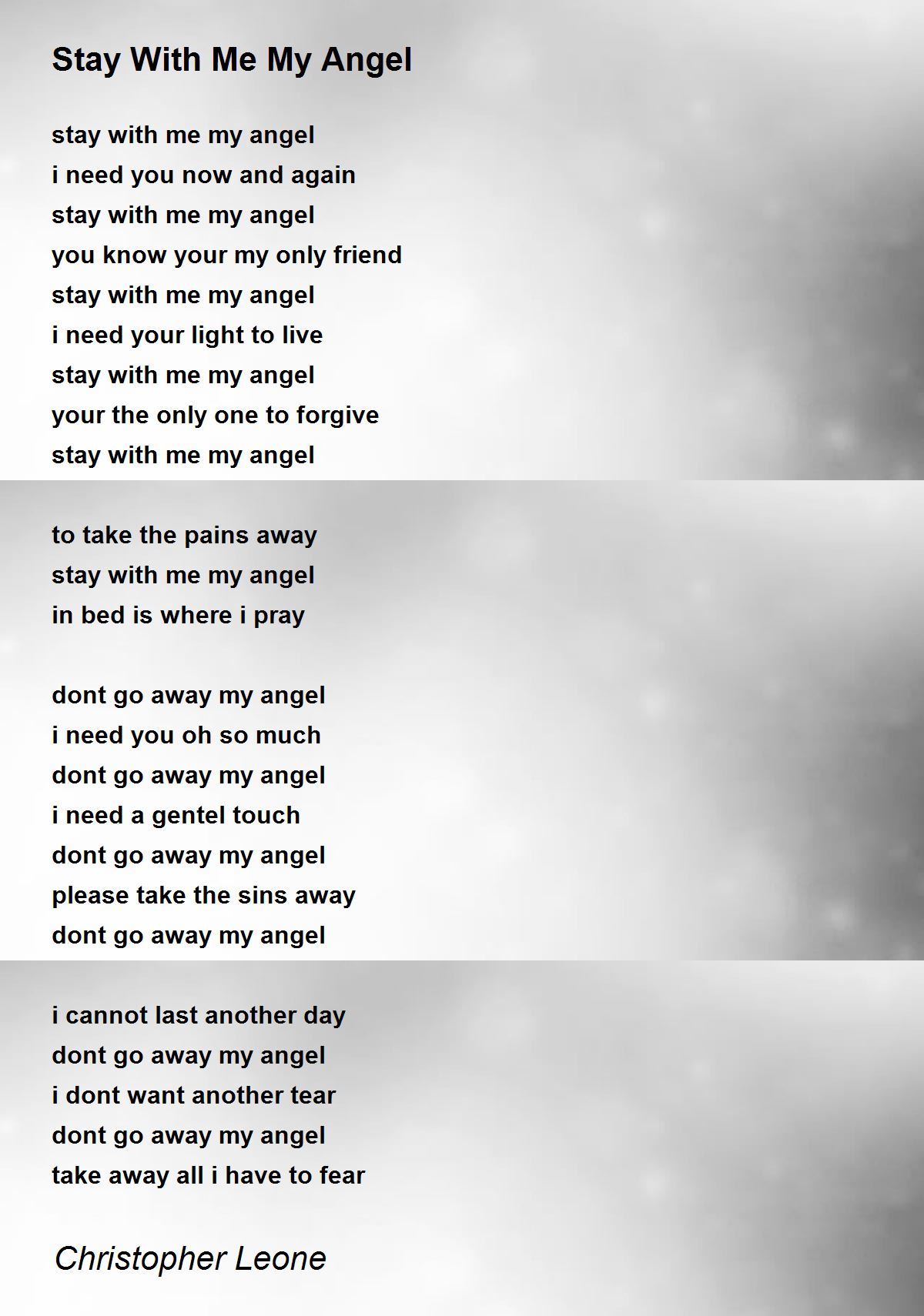 Stay With Me My Angel

stay with me my angel
i need you now and again
stay with me my angel
you know your my only friend
stay with me my angel
i need your light to live
stay with me my angel
your the only one to forgive
stay with me my angel

to take the pains away
stay with me my angel
in bed is where i pray

dont go away my angel
i need you oh so much
dont go away my angel
i need a gentel touch
dont go away my angel
please take the sins away
dont go away my angel

i cannot last another day
dont go away my angel
i dont want another tear
dont go away my angel
take away all i have to fear

Christopher Leone